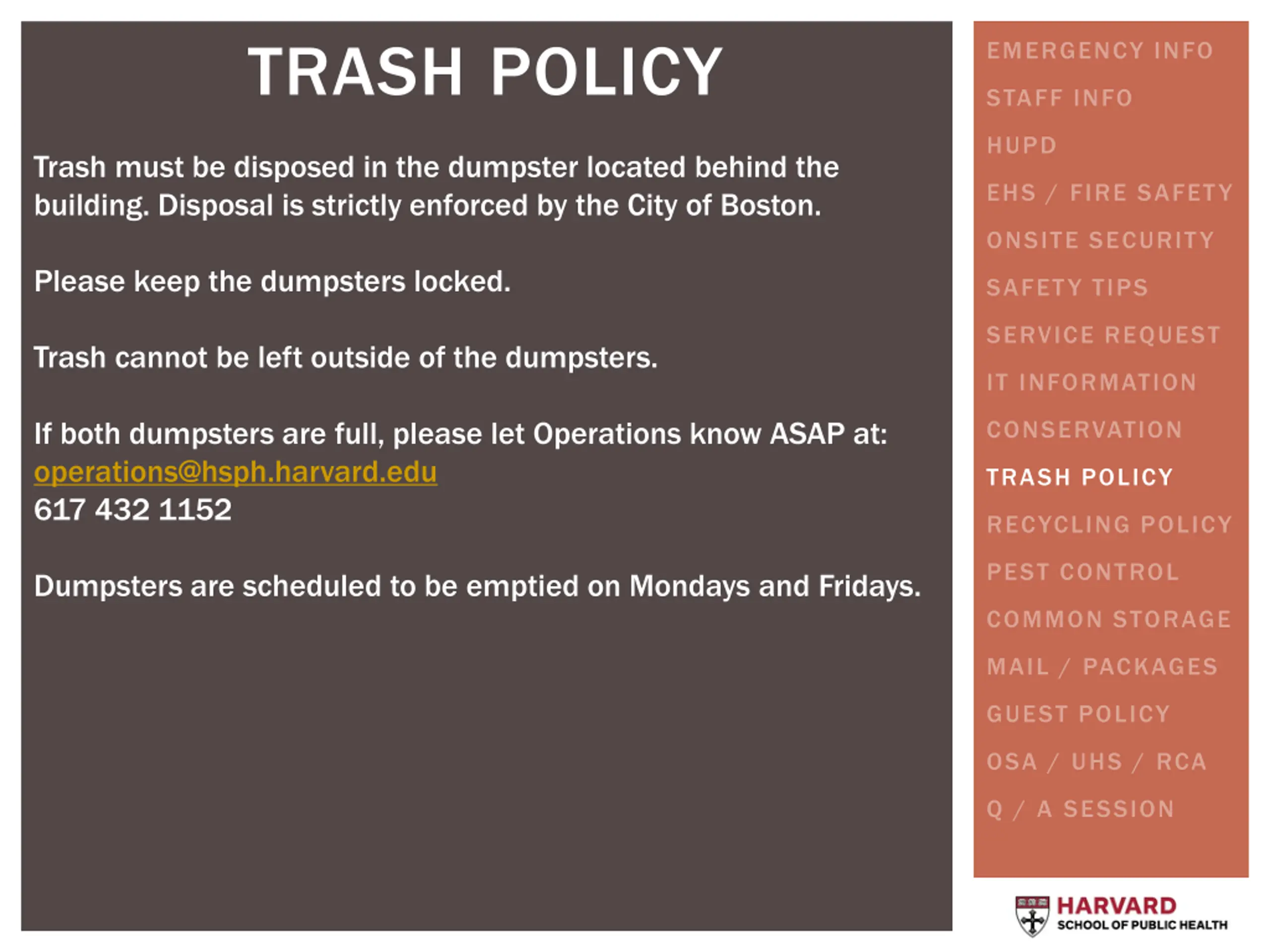 TRASH POLICY

Trash must be disposed in the dumpster located behind the building. Disposal is strictly enforced by the City of Boston.

Please keep the dumpsters locked.

Trash cannot be left outside of the dumpsters.

If both dumpsters are full, please let Operations know ASAP at:
operations@hsph.harvard.edu
617 432 1152

Dumpsters are scheduled to be emptied on Mondays and Fridays.

EMERGENCY INFO
STAFF INFO
HUPD
EHS / FIRE SAFETY
ONSITE SECURITY
SAFETY TIPS
SERVICE REQUEST
IT INFORMATION
CONSERVATION
TRASH POLICY
RECYCLING POLICY
PEST CONTROL
COMMON STORAGE
MAIL / PACKAGES
GUEST POLICY
OSA / UHS / RCA
Q / A SESSION

HARVARD
SCHOOL OF PUBLIC HEALTH